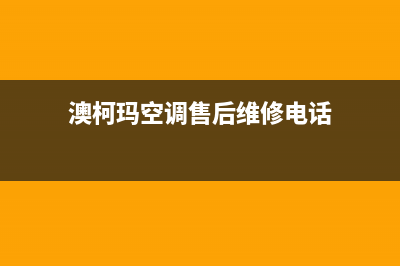 澳柯玛空调售后维修电话